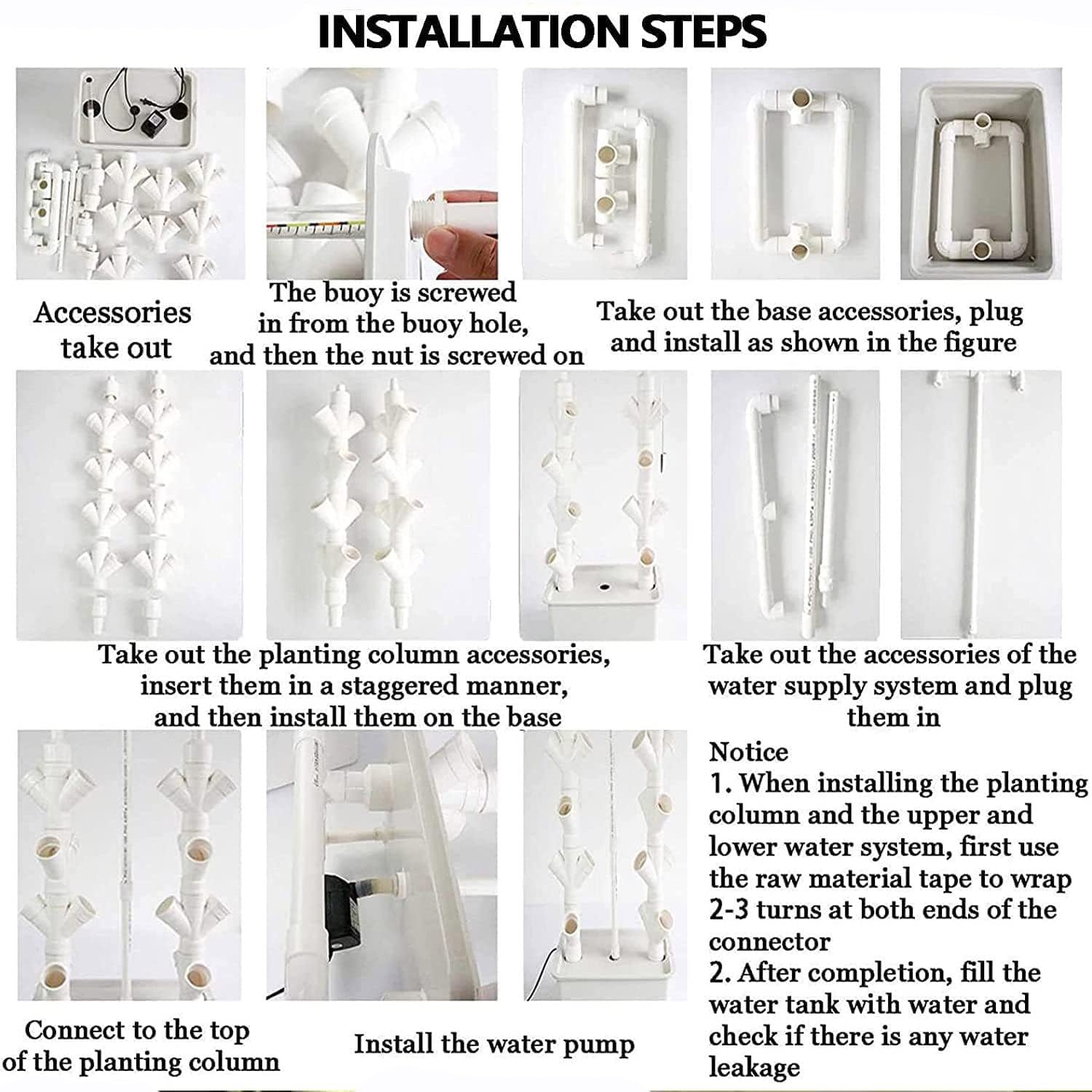 INSTALLATION STEPS

Accessories take out

The buoy is screwed in from the buoy hole, and then the nut is screwed on

Take out the base accessories, plug and install as shown in the figure

Take out the planting column accessories, insert them in a staggered manner, and then install them on the base

Take out the accessories of the water supply system and plug them in

Connect to the top of the planting column

Install the water pump

Notice
1. When installing the planting column and the upper and lower water system, first use the raw material tape to wrap 2-3 turns at both ends of the connector
2. After completion, fill the water tank with water and check if there is any water leakage